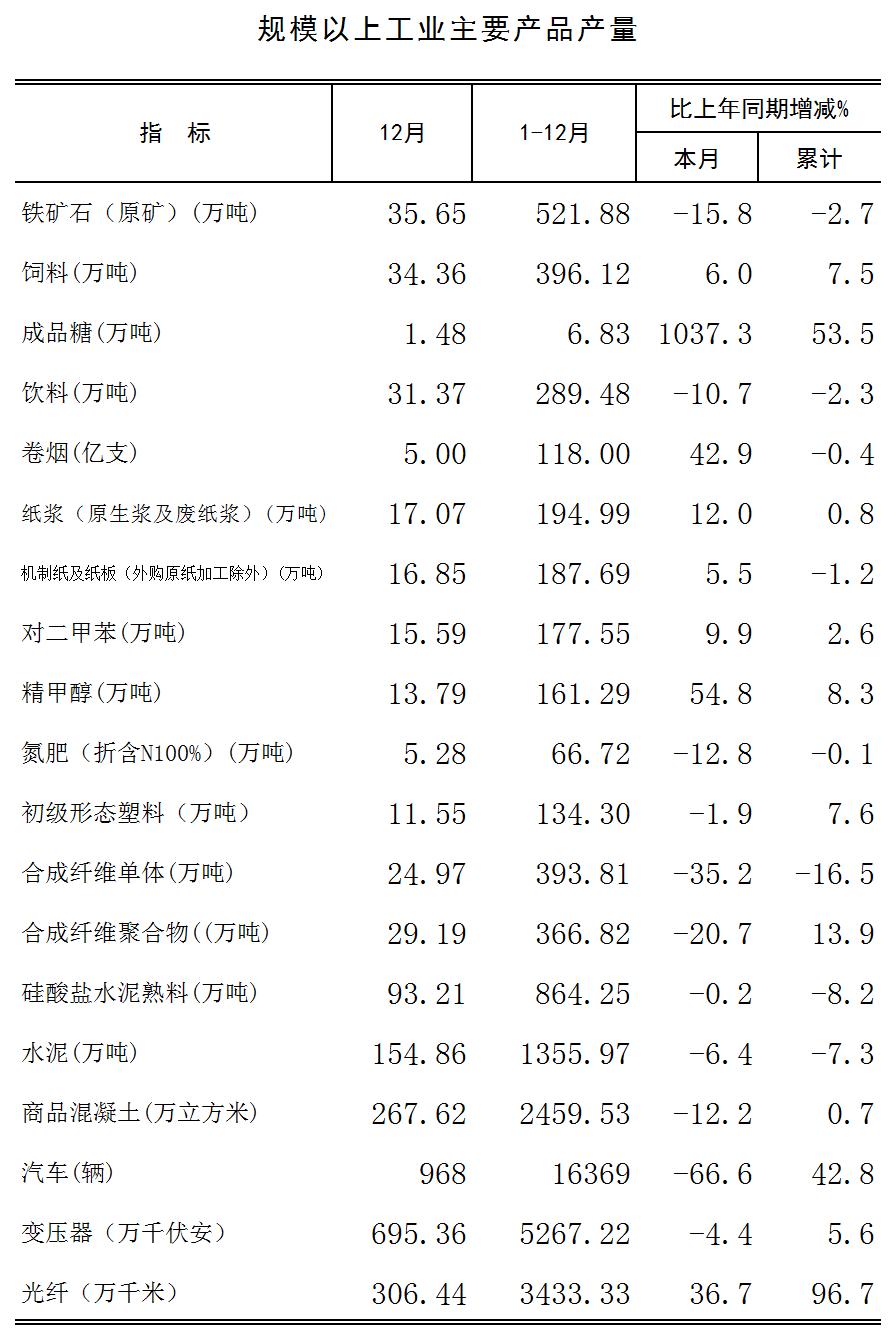 规模以上工业主要产品产量

| 指　标 | 12月 | 1-12月 | 比上年同期增减% 本月 | 比上年同期增减% 累计 |
|---|---|---|---|---|
| 铁矿石（原矿）(万吨) | 35.65 | 521.88 | -15.8 | -2.7 |
| 饲料(万吨) | 34.36 | 396.12 | 6.0 | 7.5 |
| 成品糖(万吨) | 1.48 | 6.83 | 1037.3 | 53.5 |
| 饮料(万吨) | 31.37 | 289.48 | -10.7 | -2.3 |
| 卷烟(亿支) | 5.00 | 118.00 | 42.9 | -0.4 |
| 纸浆（原生浆及废纸浆）(万吨) | 17.07 | 194.99 | 12.0 | 0.8 |
| 机制纸及纸板（外购原纸加工除外）(万吨) | 16.85 | 187.69 | 5.5 | -1.2 |
| 对二甲苯(万吨) | 15.59 | 177.55 | 9.9 | 2.6 |
| 精甲醇(万吨) | 13.79 | 161.29 | 54.8 | 8.3 |
| 氮肥（折含N100%）(万吨) | 5.28 | 66.72 | -12.8 | -0.1 |
| 初级形态塑料（万吨） | 11.55 | 134.30 | -1.9 | 7.6 |
| 合成纤维单体(万吨) | 24.97 | 393.81 | -35.2 | -16.5 |
| 合成纤维聚合物((万吨) | 29.19 | 366.82 | -20.7 | 13.9 |
| 硅酸盐水泥熟料(万吨) | 93.21 | 864.25 | -0.2 | -8.2 |
| 水泥(万吨) | 154.86 | 1355.97 | -6.4 | -7.3 |
| 商品混凝土(万立方米) | 267.62 | 2459.53 | -12.2 | 0.7 |
| 汽车(辆) | 968 | 16369 | -66.6 | 42.8 |
| 变压器（万千伏安） | 695.36 | 5267.22 | -4.4 | 5.6 |
| 光纤（万千米） | 306.44 | 3433.33 | 36.7 | 96.7 |